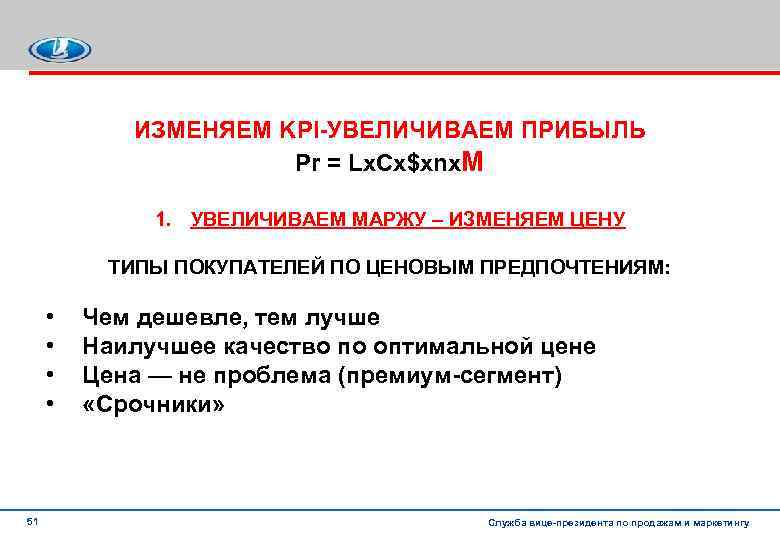 ИЗМЕНЯЕМ KPI-УВЕЛИЧИВАЕМ ПРИБЫЛЬ
Pr = LxCx$xnxM

1. УВЕЛИЧИВАЕМ МАРЖУ – ИЗМЕНЯЕМ ЦЕНУ

ТИПЫ ПОКУПАТЕЛЕЙ ПО ЦЕНОВЫМ ПРЕДПОЧТЕНИЯМ:

• Чем дешевле, тем лучше
• Наилучшее качество по оптимальной цене
• Цена — не проблема (премиум-сегмент)
• «Срочники»

51

Служба вице-президента по продажам и маркетингу